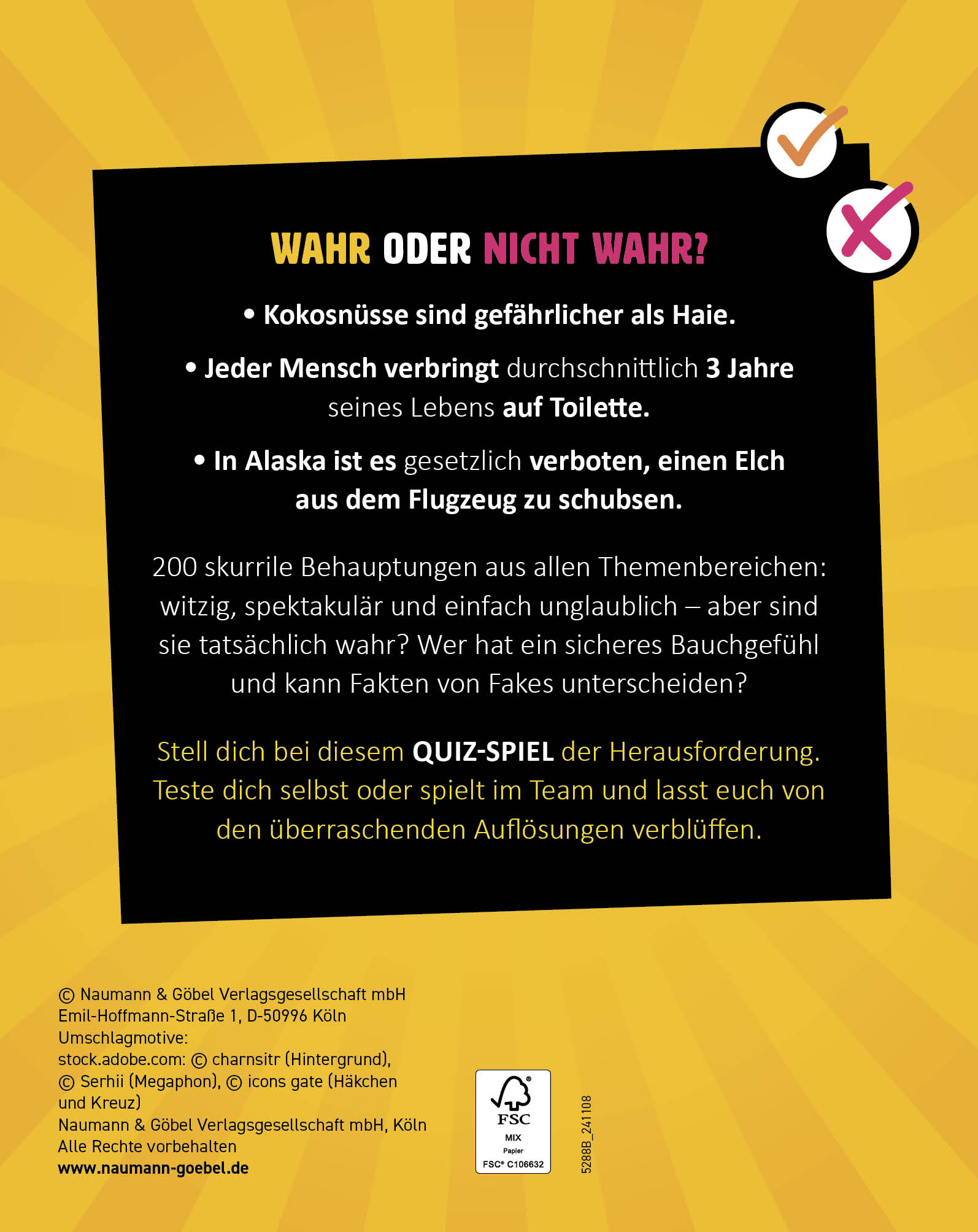 WAHR ODER NICHT WAHR?

• Kokosnüsse sind gefährlicher als Haie.

• Jeder Mensch verbringt durchschnittlich 3 Jahre seines Lebens auf Toilette.

• In Alaska ist es gesetzlich verboten, einen Elch aus dem Flugzeug zu schubsen.

200 skurrile Behauptungen aus allen Themenbereichen: witzig, spektakulär und einfach unglaublich – aber sind sie tatsächlich wahr? Wer hat ein sicheres Bauchgefühl und kann Fakten von Fakes unterscheiden?

Stell dich bei diesem QUIZ-SPIEL der Herausforderung. Teste dich selbst oder spielt im Team und lasst euch von den überraschenden Auflösungen verblüffen.

© Naumann & Göbel Verlagsgesellschaft mbH
Emil-Hoffmann-Straße 1, D-50996 Köln
Umschlagmotive:
stock.adobe.com: © charnsitr (Hintergrund), © Serhii (Megaphon), © icons gate (Häkchen und Kreuz)
Naumann & Göbel Verlagsgesellschaft mbH, Köln
Alle Rechte vorbehalten
www.naumann-goebel.de

FSC
MIX
Papier
FSC® C106632

5288B_241108